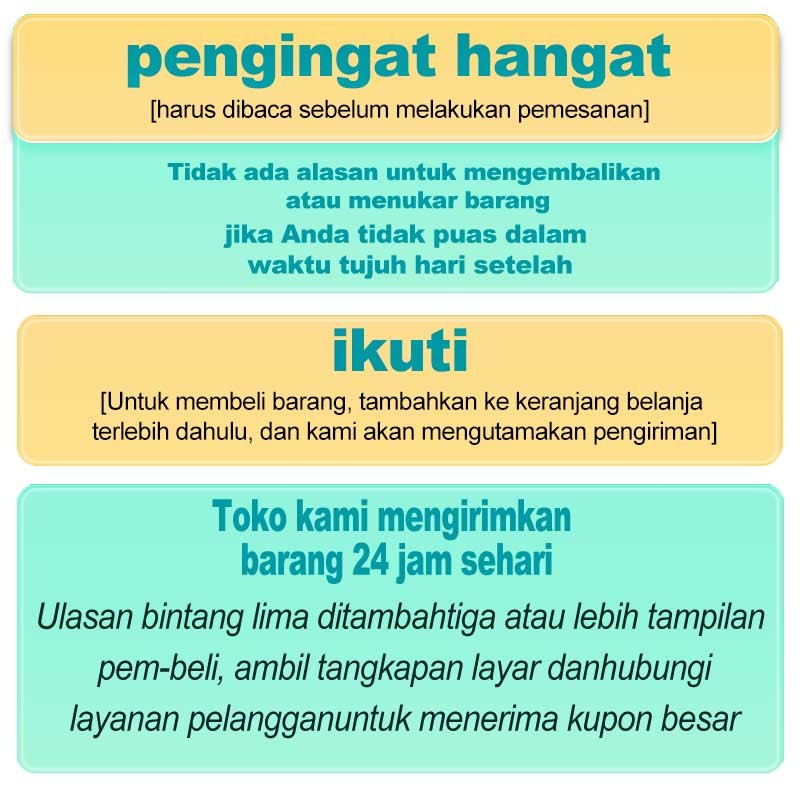 pengingat hangat
[harus dibaca sebelum melakukan pemesanan]

Tidak ada alasan untuk mengembalikan atau menukar barang
jika Anda tidak puas dalam waktu tujuh hari setelah

ikuti
[Untuk membeli barang, tambahkan ke keranjang belanja terlebih dahulu, dan kami akan mengutamakan pengiriman]

Toko kami mengirimkan barang 24 jam sehari
Ulasan bintang lima ditambahtiga atau lebih tampilan pem-beli, ambil tangkapan layar danhubungi layanan pelangganuntuk menerima kupon besar